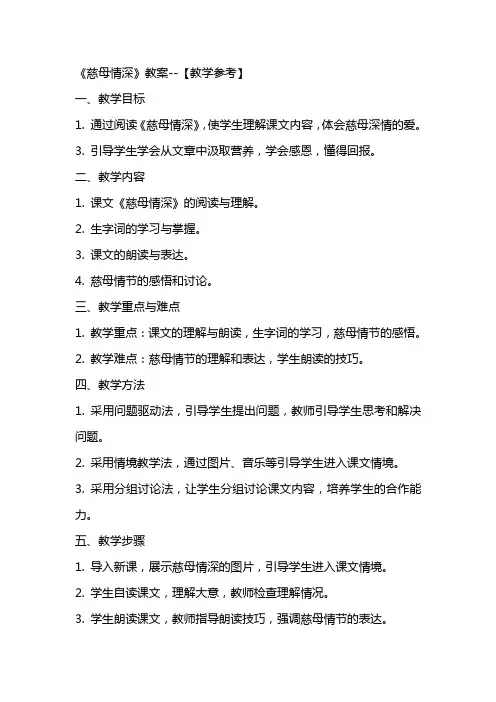 《慈母情深》教案--【教学参考】

一、教学目标

1. 通过阅读《慈母情深》，使学生理解课文内容，体会慈母深情的爱。

3. 引导学生学会从文章中汲取营养，学会感恩，懂得回报。

二、教学内容

1. 课文《慈母情深》的阅读与理解。

2. 生字词的学习与掌握。

3. 课文的朗读与表达。

4. 慈母情节的感悟和讨论。

三、教学重点与难点

1. 教学重点：课文的理解与朗读，生字词的学习，慈母情节的感悟。

2. 教学难点：慈母情节的理解和表达，学生朗读的技巧。

四、教学方法

1. 采用问题驱动法，引导学生提出问题，教师引导学生思考和解决问题。

2. 采用情境教学法，通过图片、音乐等引导学生进入课文情境。

3. 采用分组讨论法，让学生分组讨论课文内容，培养学生的合作能力。

五、教学步骤

1. 导入新课，展示慈母情深的图片，引导学生进入课文情境。

2. 学生自读课文，理解大意，教师检查理解情况。

3. 学生朗读课文，教师指导朗读技巧，强调慈母情节的表达。